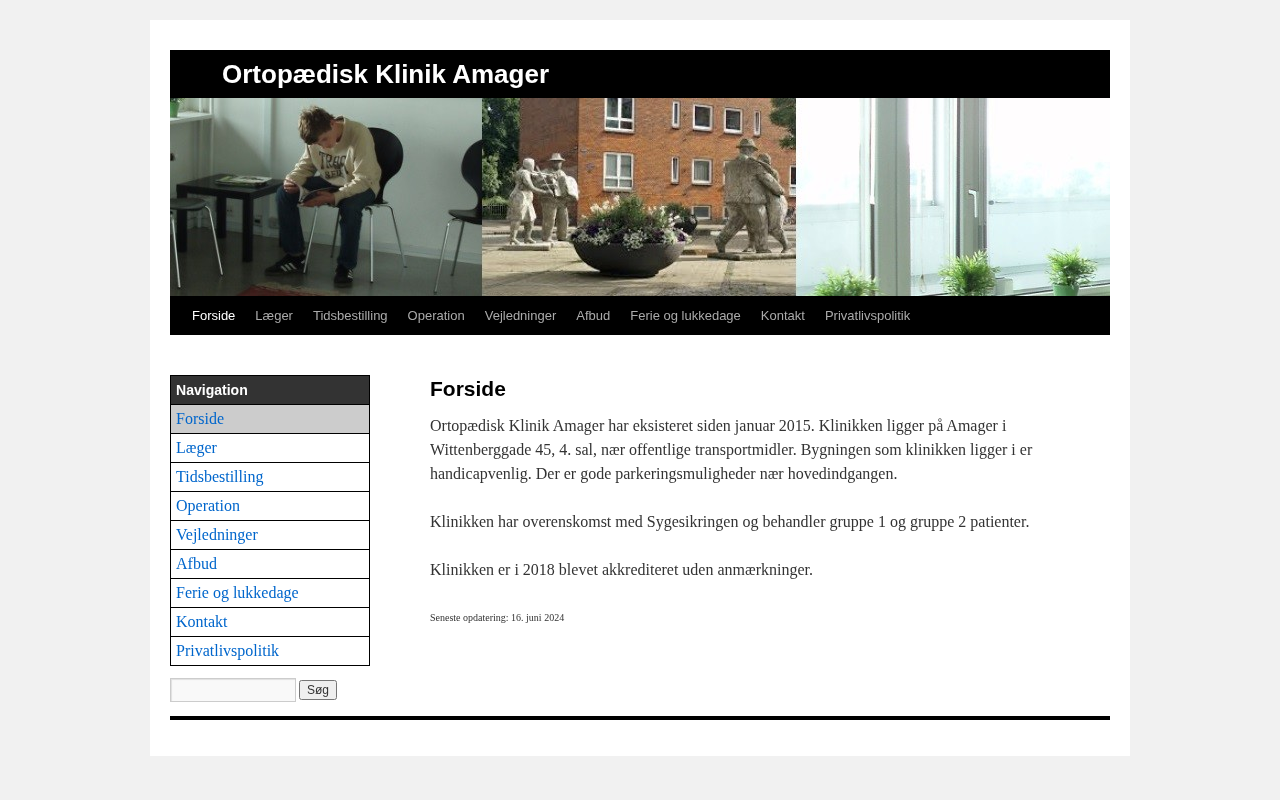 Ortopædisk Klinik Amager

Forside Læger Tidsbestilling Operation Vejledninger Afbud Ferie og lukkedage Kontakt Privatlivspolitik

Navigation
Forside
Læger
Tidsbestilling
Operation
Vejledninger
Afbud
Ferie og lukkedage
Kontakt
Privatlivspolitik

Søg

Forside

Ortopædisk Klinik Amager har eksisteret siden januar 2015. Klinikken ligger på Amager i Wittenberggade 45, 4. sal, nær offentlige transportmidler. Bygningen som klinikken ligger i er handicapvenlig. Der er gode parkeringsmuligheder nær hovedindgangen.

Klinikken har overenskomst med Sygesikringen og behandler gruppe 1 og gruppe 2 patienter.

Klinikken er i 2018 blevet akkrediteret uden anmærkninger.

Seneste opdatering: 16. juni 2024